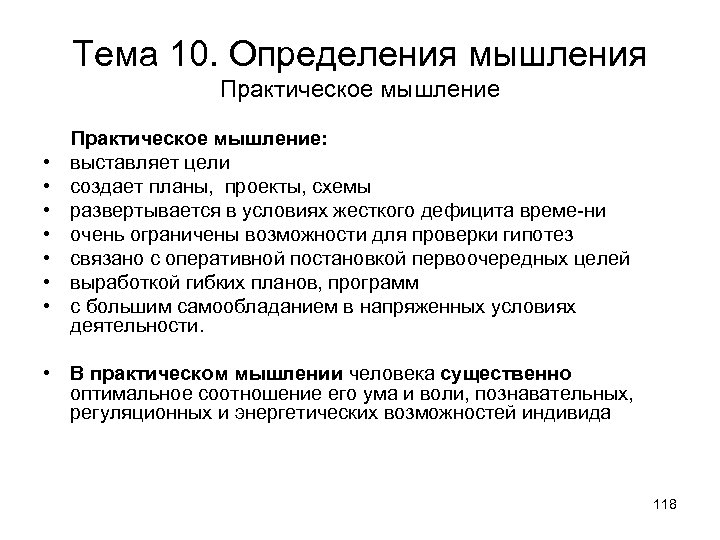 Тема 10. Определения мышления
Практическое мышление

Практическое мышление:
• выставляет цели
• создает планы, проекты, схемы
• развертывается в условиях жесткого дефицита време-ни
• очень ограничены возможности для проверки гипотез
• связано с оперативной постановкой первоочередных целей
• выработкой гибких планов, программ
• с большим самообладанием в напряженных условиях деятельности.

• В практическом мышлении человека существенно оптимальное соотношение его ума и воли, познавательных, регуляционных и энергетических возможностей индивида

118